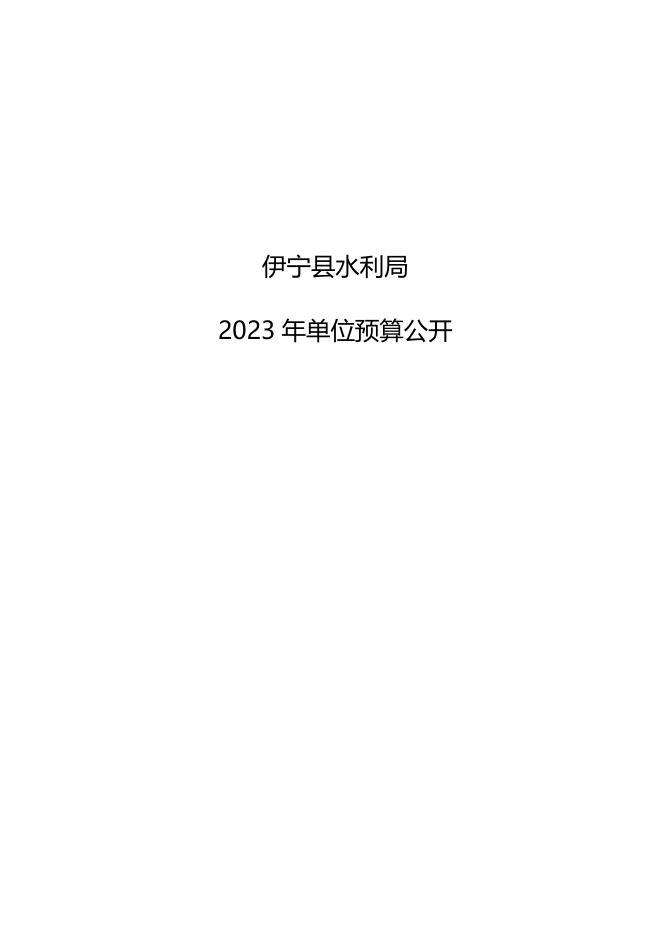 伊宁县水利局

2023 年单位预算公开